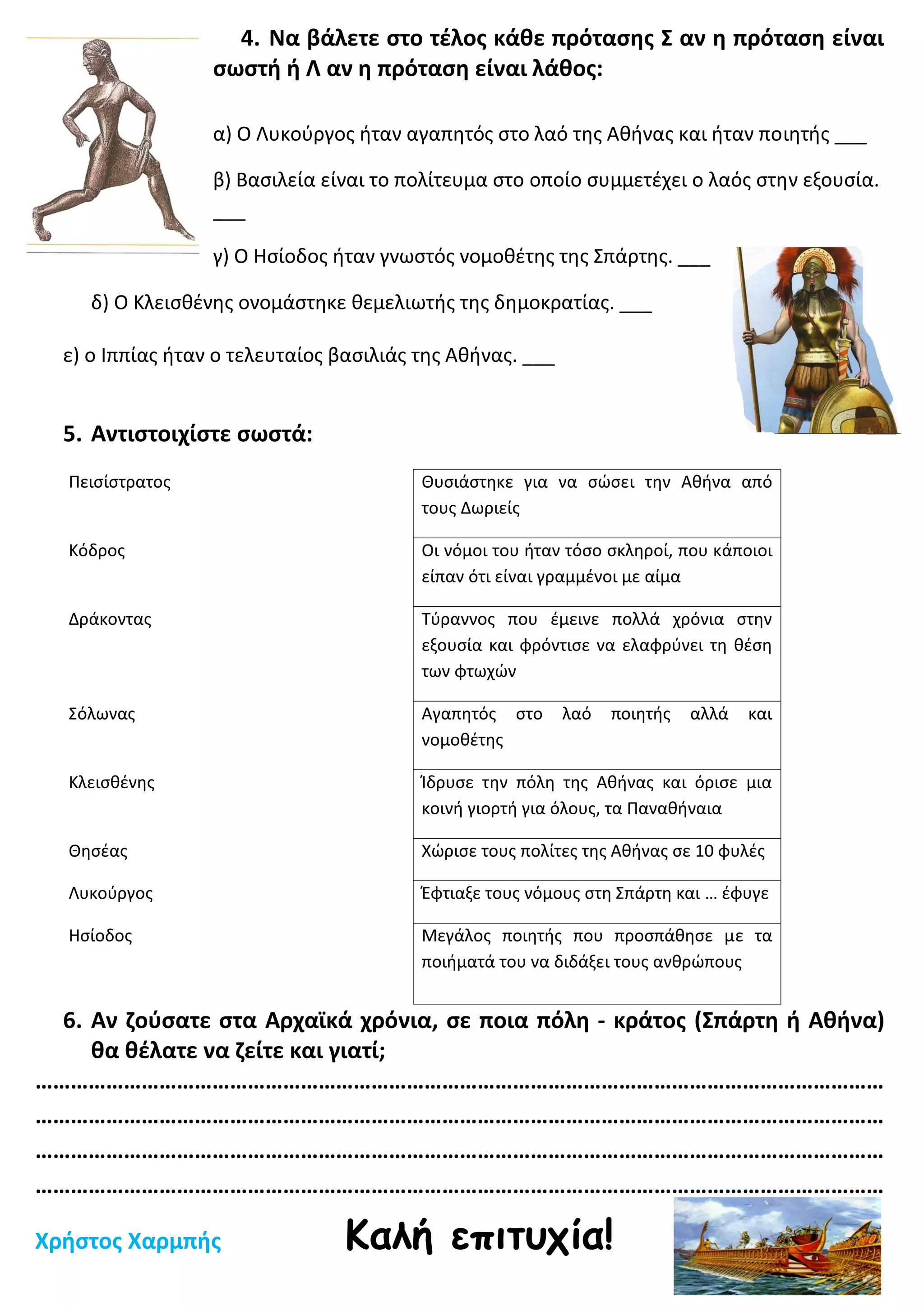 4. Να βάλετε στο τέλος κάθε πρότασης Σ αν η πρόταση είναι σωστή ή Λ αν η πρόταση είναι λάθος:

α) Ο Λυκούργος ήταν αγαπητός στο λαό της Αθήνας και ήταν ποιητής ____

β) Βασιλεία είναι το πολίτευμα στο οποίο συμμετέχει ο λαός στην εξουσία. ____

γ) Ο Ησίοδος ήταν γνωστός νομοθέτης της Σπάρτης. ____

δ) Ο Κλεισθένης ονομάστηκε θεμελιωτής της δημοκρατίας. ____

ε) ο Ιππίας ήταν ο τελευταίος βασιλιάς της Αθήνας. ____

5. Αντιστοιχίστε σωστά:

Πεισίστρατος
Κόδρος
Δράκοντας
Σόλωνας
Κλεισθένης
Θησέας
Λυκούργος
Ησίοδος

Θυσιάστηκε για να σώσει την Αθήνα από τους Δωριείς

Οι νόμοι του ήταν τόσο σκληροί, που κάποιοι είπαν ότι είναι γραμμένοι με αίμα

Τύραννος που έμεινε πολλά χρόνια στην εξουσία και φρόντισε να ελαφρύνει τη θέση των φτωχών

Αγαπητός στο λαό ποιητής αλλά και νομοθέτης

Ίδρυσε την πόλη της Αθήνας και όρισε μια κοινή γιορτή για όλους, τα Παναθήναια

Χώρισε τους πολίτες της Αθήνας σε 10 φυλές

Έφτιαξε τους νόμους στη Σπάρτη και ... έφυγε

Μεγάλος ποιητής που προσπάθησε με τα ποιήματά του να διδάξει τους ανθρώπους

6. Αν ζούσατε στα Αρχαϊκά χρόνια, σε ποια πόλη - κράτος (Σπάρτη ή Αθήνα) θα θέλατε να ζείτε και γιατί;

____
____
____
____

Χρήστος Χαρμπής

Καλή επιτυχία!